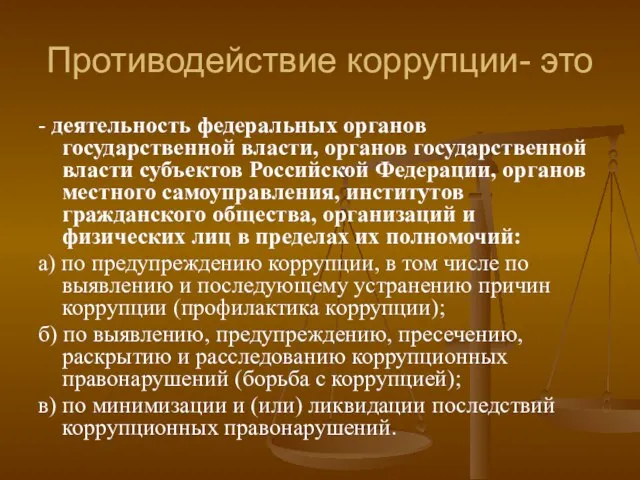 Противодействие коррупции- это

- деятельность федеральных органов государственной власти, органов государственной власти субъектов Российской Федерации, органов местного самоуправления, институтов гражданского общества, организаций и физических лиц в пределах их полномочий:

а) по предупреждению коррупции, в том числе по выявлению и последующему устранению причин коррупции (профилактика коррупции);

б) по выявлению, предупреждению, пресечению, раскрытию и расследованию коррупционных правонарушений (борьба с коррупцией);

в) по минимизации и (или) ликвидации последствий коррупционных правонарушений.